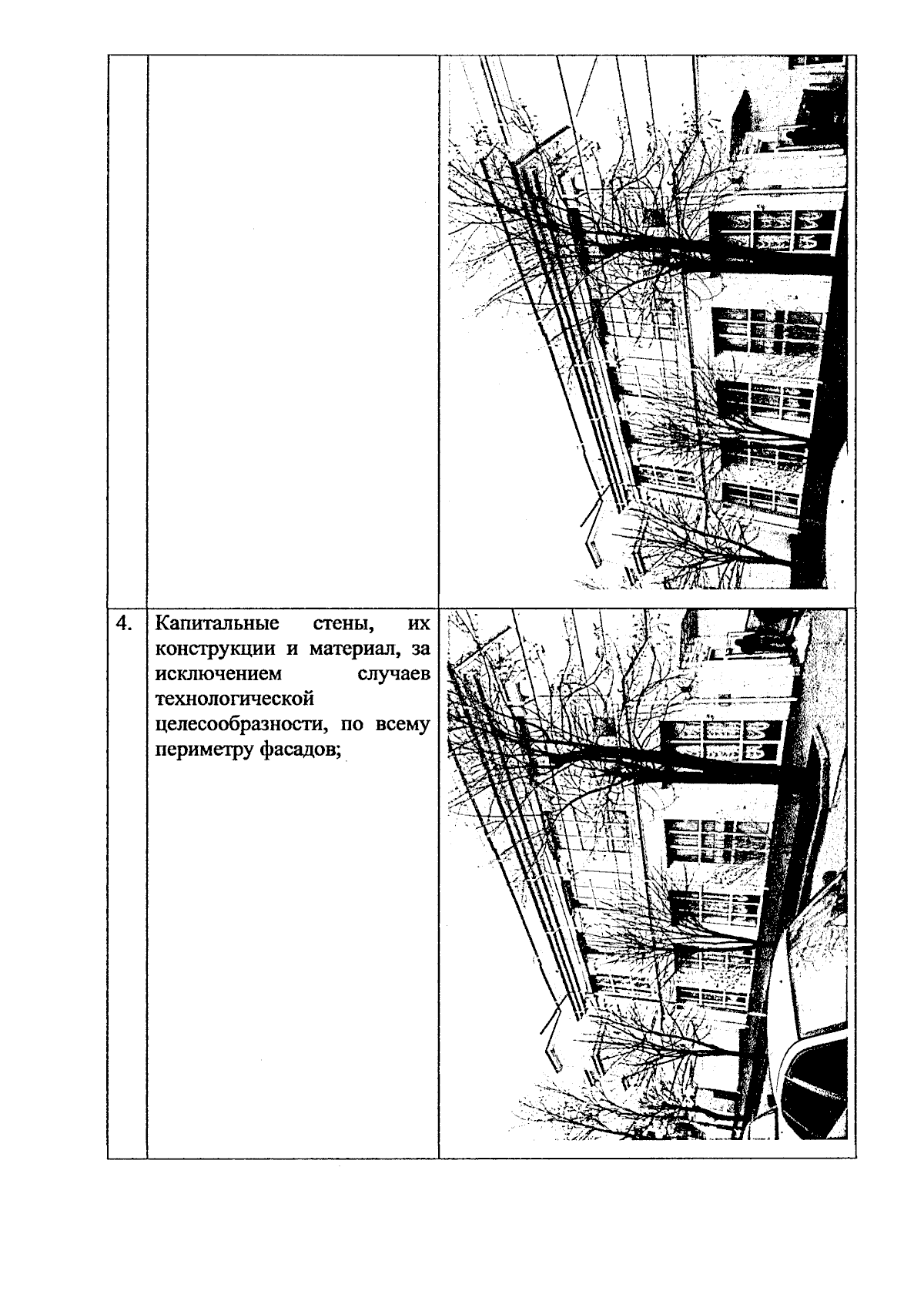 | | | |
|---|---|---|
| | | |
| 4. | Капитальные стены, их конструкции и материал, за исключением случаев технологической целесообразности, по всему периметру фасадов; | |